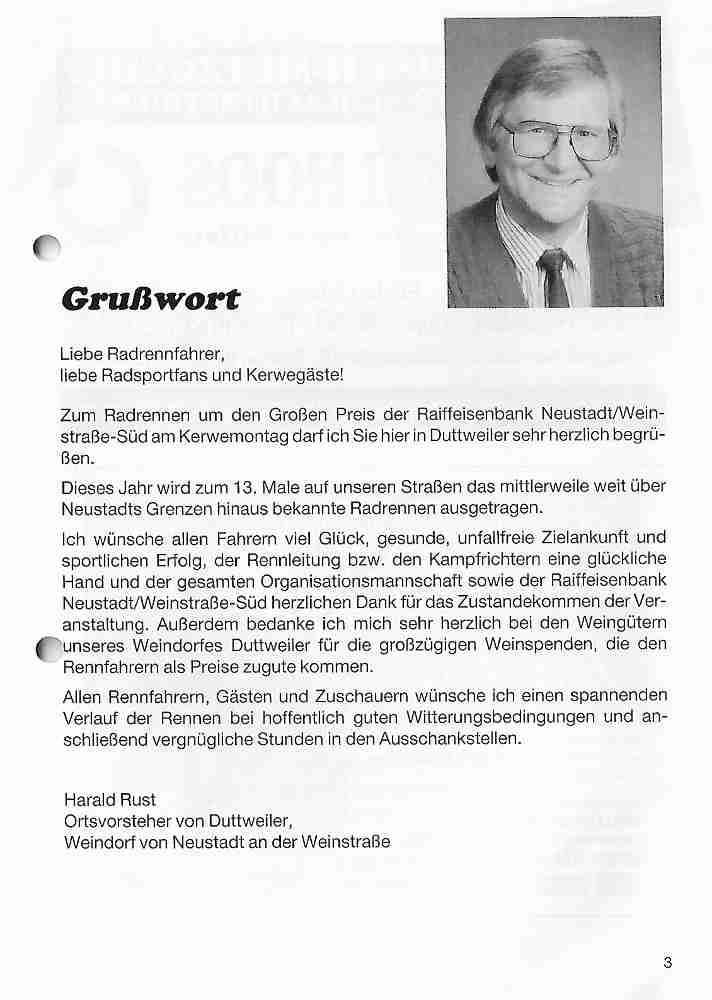 Grußwort

Liebe Radrennfahrer,
liebe Radsportfans und Kerwegäste!

Zum Radrennen um den Großen Preis der Raiffeisenbank Neustadt/Weinstraße-Süd am Kerwemontag darf ich Sie hier in Duttweiler sehr herzlich begrüßen.

Dieses Jahr wird zum 13. Male auf unseren Straßen das mittlerweile weit über Neustadts Grenzen hinaus bekannte Radrennen ausgetragen.

Ich wünsche allen Fahrern viel Glück, gesunde, unfallfreie Zielankunft und sportlichen Erfolg, der Rennleitung bzw. den Kampfrichtern eine glückliche Hand und der gesamten Organisationsmannschaft sowie der Raiffeisenbank Neustadt/Weinstraße-Süd herzlichen Dank für das Zustandekommen der Veranstaltung. Außerdem bedanke ich mich sehr herzlich bei den Weingütern unseres Weindorfes Duttweiler für die großzügigen Weinspenden, die den Rennfahrern als Preise zugute kommen.

Allen Rennfahrern, Gästen und Zuschauern wünsche ich einen spannenden Verlauf der Rennen bei hoffentlich guten Witterungsbedingungen und anschließend vergnügliche Stunden in den Ausschankstellen.

Harald Rust
Ortsvorsteher von Duttweiler,
Weindorf von Neustadt an der Weinstraße

3